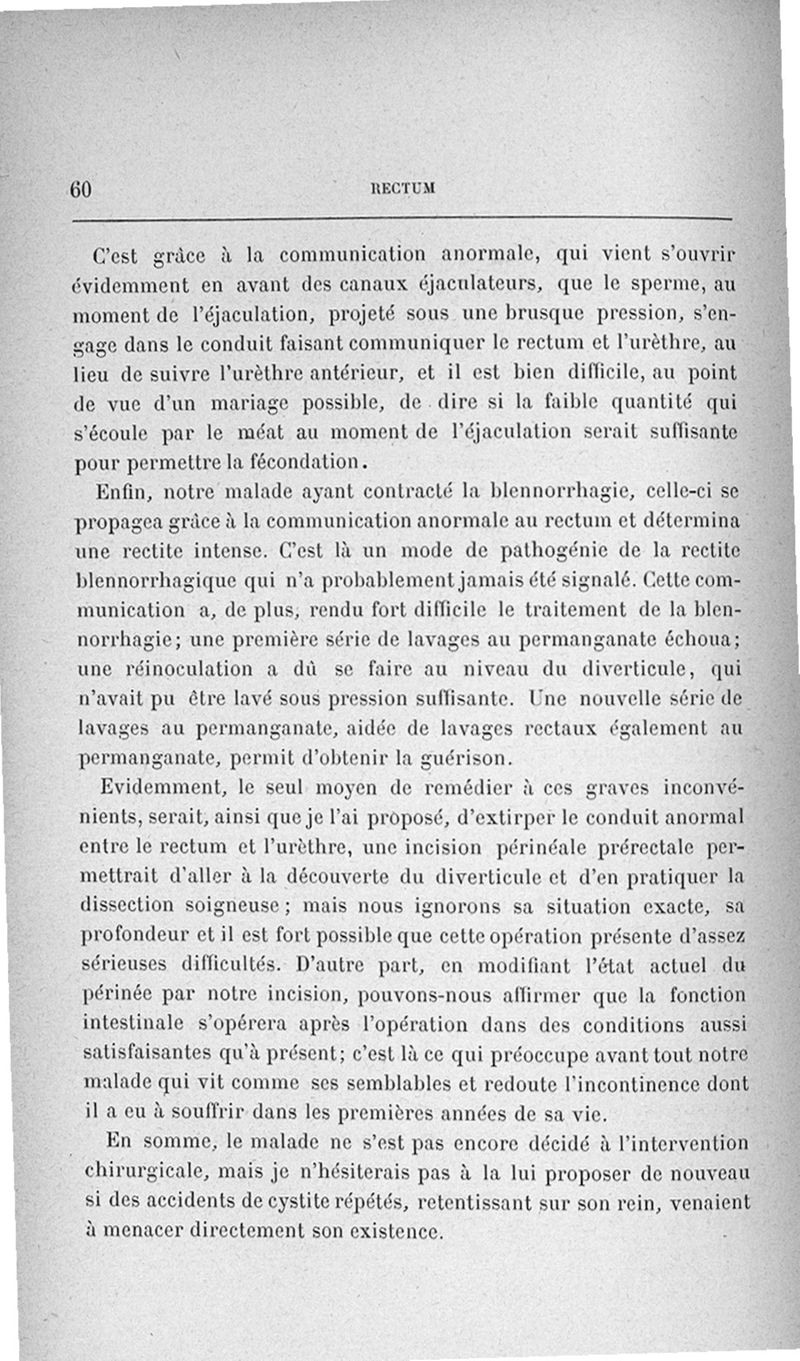 60 RECTUM

C'est grâce à la communication anormale, qui vient s'ouvrir évidemment en avant des canaux éjaculateurs, que le sperme, au moment de l'éjaculation, projeté sous une brusque pression, s'engage dans le conduit faisant communiquer le rectum et l'urèthre, au lieu de suivre l'urèthre antérieur, et il est bien difficile, au point de vue d'un mariage possible, de dire si la faible quantité qui s'écoule par le méat au moment de l'éjaculation serait suffisante pour permettre la fécondation.

Enfin, notre malade ayant contracté la blennorrhagie, celle-ci se propagea grâce à la communication anormale au rectum et détermina une rectite intense. C'est là un mode de pathogénie de la rectite blennorrhagique qui n'a probablement jamais été signalé. Cette communication a, de plus, rendu fort difficile le traitement de la blennorrhagie; une première série de lavages au permanganate échoua; une réinoculation a dû se faire au niveau du diverticule, qui n'avait pu être lavé sous pression suffisante. Une nouvelle série de lavages au permanganate, aidée de lavages rectaux également au permanganate, permit d'obtenir la guérison.

Evidemment, le seul moyen de remédier à ces graves inconvénients, serait, ainsi que je l'ai proposé, d'extirper le conduit anormal entre le rectum et l'urèthre, une incision périnéale prérectale permettrait d'aller à la découverte du diverticule et d'en pratiquer la dissection soigneuse; mais nous ignorons sa situation exacte, sa profondeur et il est fort possible que cette opération présente d'assez sérieuses difficultés. D'autre part, en modifiant l'état actuel du périnée par notre incision, pouvons-nous affirmer que la fonction intestinale s'opérera après l'opération dans des conditions aussi satisfaisantes qu'à présent; c'est là ce qui préoccupe avant tout notre malade qui vit comme ses semblables et redoute l'incontinence dont il a eu à souffrir dans les premières années de sa vie.

En somme, le malade ne s'est pas encore décidé à l'intervention chirurgicale, mais je n'hésiterais pas à la lui proposer de nouveau si des accidents de cystite répétés, retentissant sur son rein, venaient à menacer directement son existence.